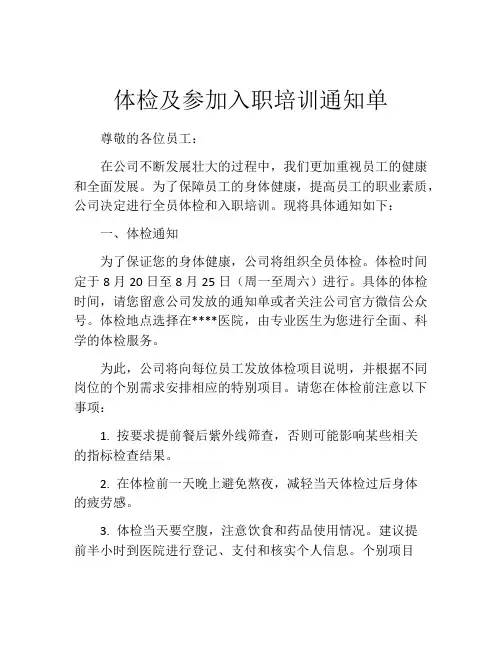 体检及参加入职培训通知单

尊敬的各位员工：

在公司不断发展壮大的过程中，我们更加重视员工的健康和全面发展。为了保障员工的身体健康，提高员工的职业素质，公司决定进行全员体检和入职培训。现将具体通知如下：

一、体检通知

为了保证您的身体健康，公司将组织全员体检。体检时间定于 8 月 20 日至 8 月 25 日（周一至周六）进行。具体的体检时间，请您留意公司发放的通知单或者关注公司官方微信公众号。体检地点选择在****医院，由专业医生为您进行全面、科学的体检服务。

为此，公司将向每位员工发放体检项目说明，并根据不同岗位的个别需求安排相应的特别项目。请您在体检前注意以下事项：

1. 按要求提前餐后紫外线筛查，否则可能影响某些相关的指标检查结果。

2. 在体检前一天晚上避免熬夜，减轻当天体检过后身体的疲劳感。

3. 体检当天要空腹，注意饮食和药品使用情况。建议提前半小时到医院进行登记、支付和核实个人信息。个别项目